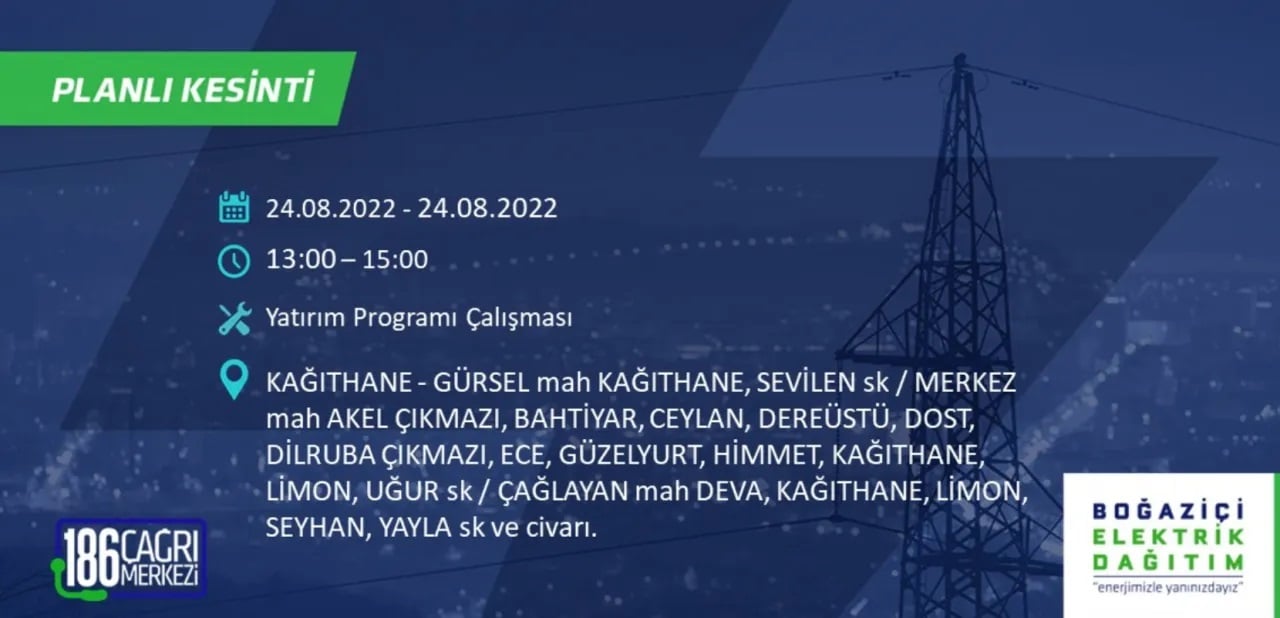 PLANLI KESİNTİ

24.08.2022 - 24.08.2022

13:00 – 15:00

Yatırım Programı Çalışması

KAĞITHANE - GÜRSEL mah KAĞITHANE, SEVİLEN sk / MERKEZ mah AKEL ÇIKMAZI, BAHTİYAR, CEYLAN, DEREÜSTÜ, DOST, DİLRUBA ÇIKMAZI, ECE, GÜZELYURT, HİMMET, KAĞITHANE, LİMON, UĞUR sk / ÇAĞLAYAN mah DEVA, KAĞITHANE, LİMON, SEYHAN, YAYLA sk ve civarı.

186 ÇAĞRI MERKEZİ

BOĞAZİÇİ ELEKTRİK DAĞITIM
"enerjimizle yanınızdayız"